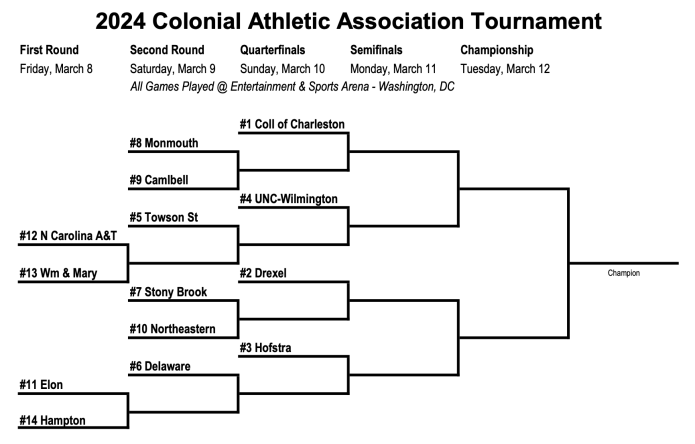 2024 Colonial Athletic Association Tournament

First Round
Friday, March 8

Second Round
Saturday, March 9

Quarterfinals
Sunday, March 10

Semifinals
Monday, March 11

Championship
Tuesday, March 12

All Games Played @ Entertainment & Sports Arena - Washington, DC

#1 Coll of Charleston
#8 Monmouth
#9 Camlbell
#4 UNC-Wilmington
#5 Towson St
#12 N Carolina A&T
#13 Wm & Mary
#2 Drexel
#7 Stony Brook
#10 Northeastern
#3 Hofstra
#6 Delaware
#11 Elon
#14 Hampton

Champion